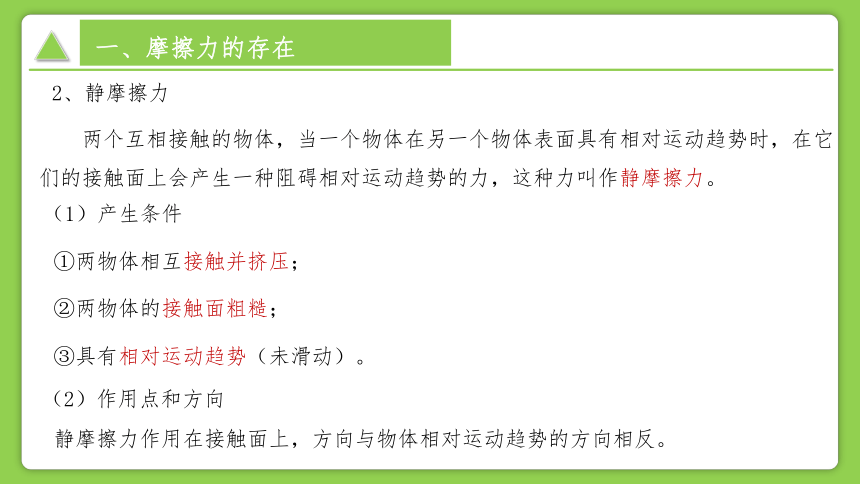 一、摩擦力的存在

2、静摩擦力

两个互相接触的物体，当一个物体在另一个物体表面具有相对运动趋势时，在它们的接触面上会产生一种阻碍相对运动趋势的力，这种力叫作静摩擦力。

（1）产生条件

①两物体相互接触并挤压；

②两物体的接触面粗糙；

③具有相对运动趋势（未滑动）。

（2）作用点和方向

静摩擦力作用在接触面上，方向与物体相对运动趋势的方向相反。